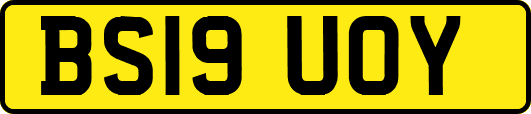 BS19 UOY